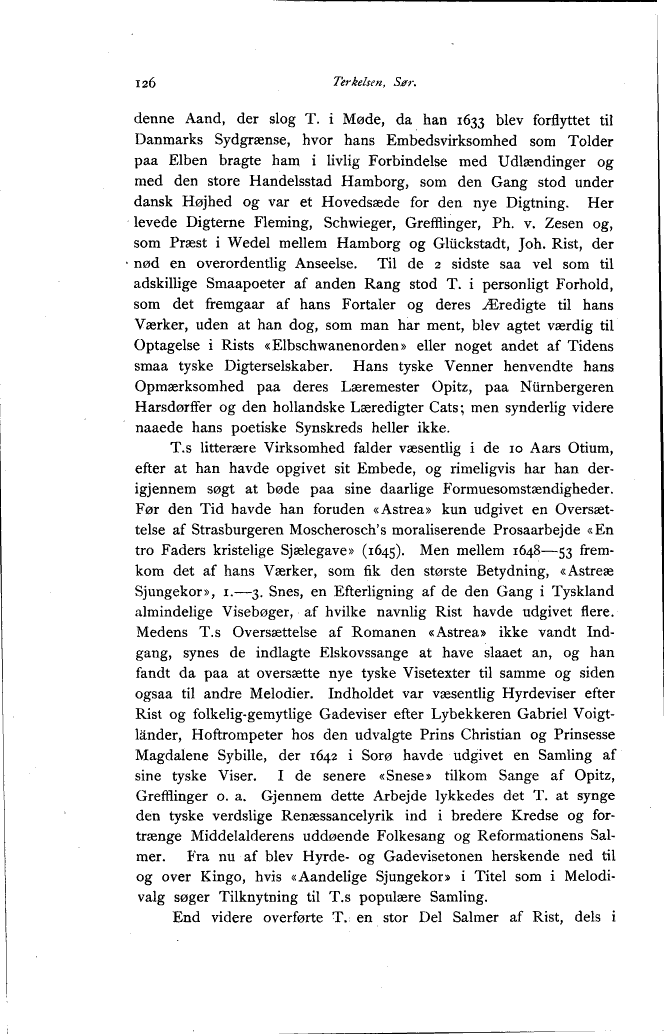 126 Terkelsen, Sør.

denne Aand, der slog T. i Møde, da han 1633 blev forflyttet til Danmarks Sydgrænse, hvor hans Embedsvirksomhed som Tolder paa Elben bragte ham i livlig Forbindelse med Udlændinger og med den store Handelsstad Hamborg, som den Gang stod under dansk Højhed og var et Hovedsæde for den nye Digtning. Her levede Digterne Fleming, Schwieger, Grefflinger, Ph. v. Zesen og, som Præst i Wedel mellem Hamborg og Glückstadt, Joh. Rist, der nød en overordentlig Anseelse. Til de 2 sidste saa vel som til adskillige Smaapoeter af anden Rang stod T. i personligt Forhold, som det fremgaar af hans Fortaler og deres Æredigte til hans Værker, uden at han dog, som man har ment, blev agtet værdig til Optagelse i Rists «Elbschwanenorden» eller noget andet af Tidens smaa tyske Digterselskaber. Hans tyske Venner henvendte hans Opmærksomhed paa deres Læremester Opitz, paa Nürnbergeren Harsdørffer og den hollandske Læredigter Cats; men synderlig videre naaede hans poetiske Synskreds heller ikke.

T.s litterære Virksomhed falder væsentlig i de 10 Aars Otium, efter at han havde opgivet sit Embede, og rimeligvis har han derigjennem søgt at bøde paa sine daarlige Formuesomstændigheder. Før den Tid havde han foruden «Astrea» kun udgivet en Oversættelse af Strasburgeren Moscherosch's moraliserende Prosaarbejde «En tro Faders kristelige Sjælegave» (1645). Men mellem 1648—53 fremkom det af hans Værker, som fik den største Betydning, «Astreæ Sjungekor», 1.—3. Snes, en Efterligning af de den Gang i Tyskland almindelige Visebøger, af hvilke navnlig Rist havde udgivet flere. Medens T.s Oversættelse af Romanen «Astrea» ikke vandt Indgang, synes de indlagte Elskovssange at have slaaet an, og han fandt da paa at oversætte nye tyske Visetexter til samme og siden ogsaa til andre Melodier. Indholdet var væsentlig Hyrdeviser efter Rist og folkelig-gemytlige Gadeviser efter Lybekkeren Gabriel Voigtländer, Hoftrompeter hos den udvalgte Prins Christian og Prinsesse Magdalene Sybille, der 1642 i Sorø havde udgivet en Samling af sine tyske Viser. I de senere «Snese» tilkom Sange af Opitz, Grefflinger o. a. Gjennem dette Arbejde lykkedes det T. at synge den tyske verdslige Renæssancelyrik ind i bredere Kredse og fortrænge Middelalderens uddøende Folkesang og Reformationens Salmer. Fra nu af blev Hyrde- og Gadevisetonen herskende ned til og over Kingo, hvis «Aandelige Sjungekor» i Titel som i Melodivalg søger Tilknytning til T.s populære Samling.

End videre overførte T. en stor Del Salmer af Rist, dels i